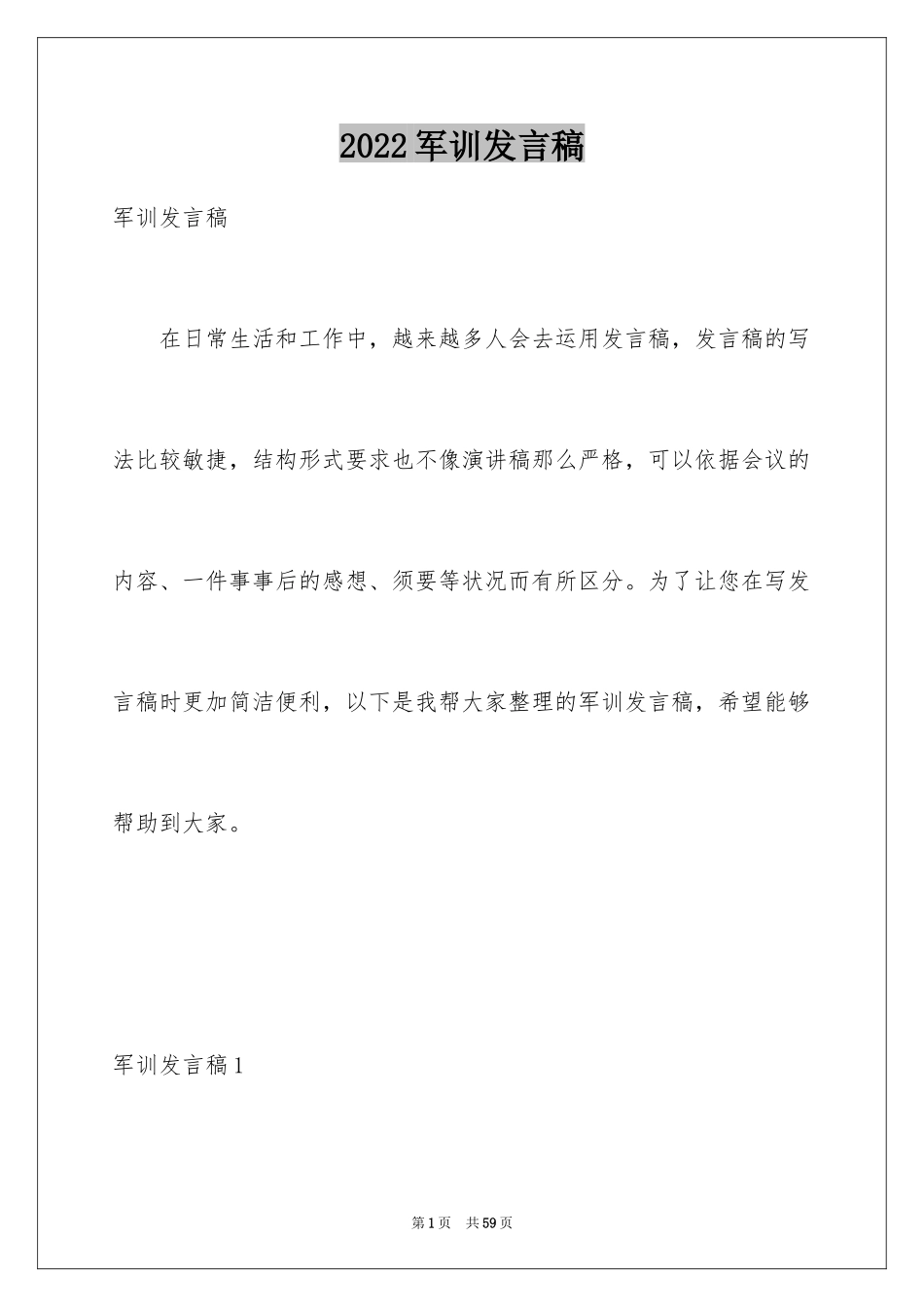 2022军训发言稿

军训发言稿

在日常生活和工作中，越来越多人会去运用发言稿，发言稿的写法比较敏捷，结构形式要求也不像演讲稿那么严格，可以依据会议的内容、一件事事后的感想、须要等状况而有所区分。为了让您在写发言稿时更加简洁便利，以下是我帮大家整理的军训发言稿，希望能够帮助到大家。

军训发言稿1

第1页 共59页